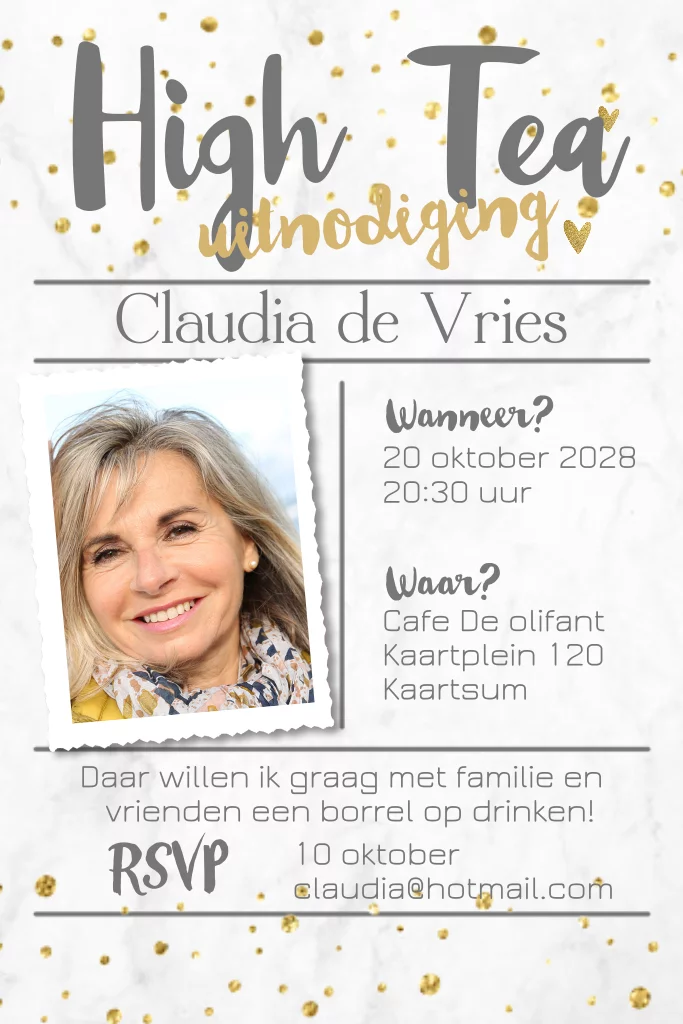 High Tea
uitnodiging

Claudia de Vries

Wanneer?
20 oktober 2028
20:30 uur

Waar?
Cafe De olifant
Kaartplein 120
Kaartsum

Daar willen ik graag met familie en vrienden een borrel op drinken!

RSVP
10 oktober
claudia@hotmail.com